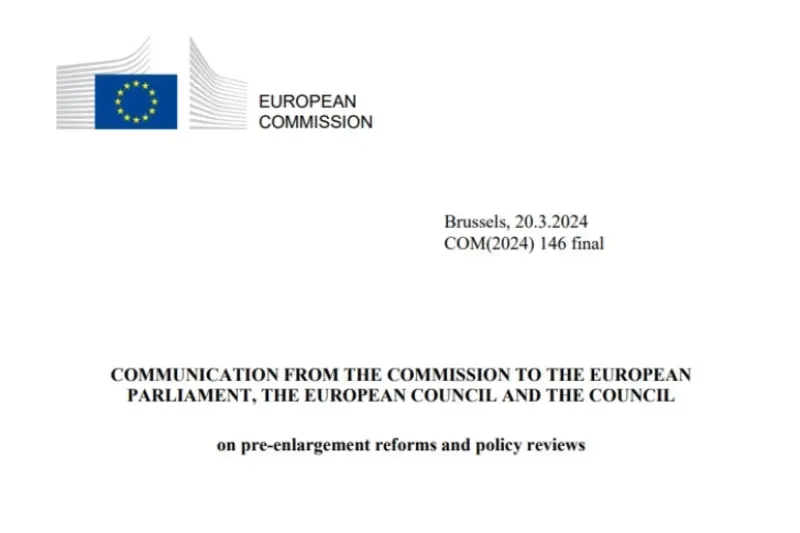 EUROPEAN
COMMISSION

Brussels, 20.3.2024
COM(2024) 146 final

COMMUNICATION FROM THE COMMISSION TO THE EUROPEAN PARLIAMENT, THE EUROPEAN COUNCIL AND THE COUNCIL

on pre-enlargement reforms and policy reviews